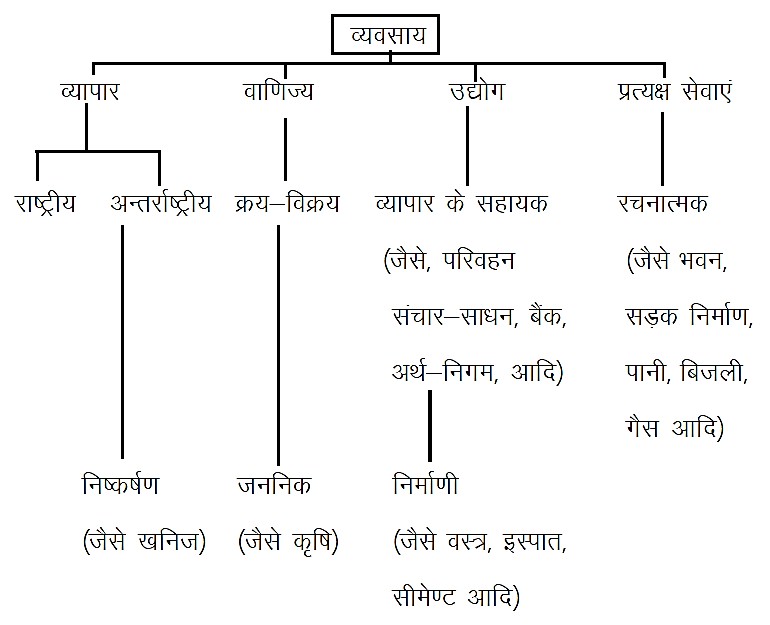 व्यवसाय

व्यापार
वाणिज्य
उद्योग
प्रत्यक्ष सेवाएं

राष्ट्रीय
अन्तर्राष्ट्रीय
क्रय–विक्रय
व्यापार के सहायक (जैसे, परिवहन संचार–साधन, बैंक, अर्थ–निगम, आदि)
रचनात्मक (जैसे भवन, सड़क निर्माण, पानी, बिजली, गैस आदि)

निष्कर्षण (जैसे खनिज)
जननिक (जैसे कृषि)
निर्माणी (जैसे वस्त्र, इस्पात, सीमेण्ट आदि)